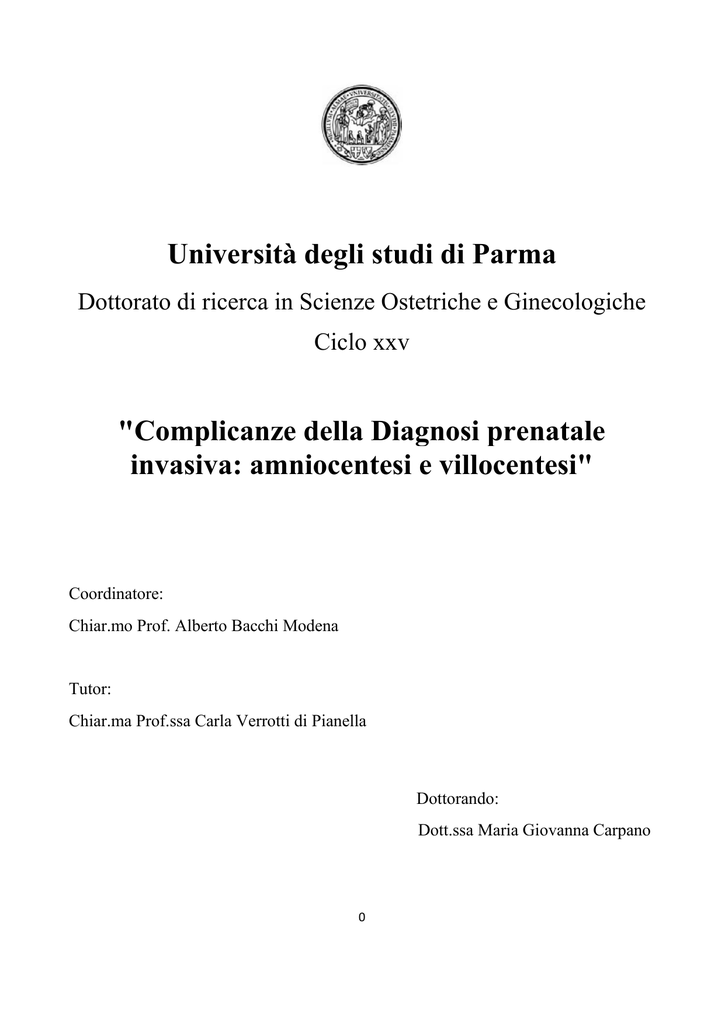 Università degli studi di Parma

Dottorato di ricerca in Scienze Ostetriche e Ginecologiche

Ciclo xxv

"Complicanze della Diagnosi prenatale invasiva: amniocentesi e villocentesi"

Coordinatore:

Chiar.mo Prof. Alberto Bacchi Modena

Tutor:

Chiar.ma Prof.ssa Carla Verrotti di Pianella

Dottorando:

Dott.ssa Maria Giovanna Carpano

0